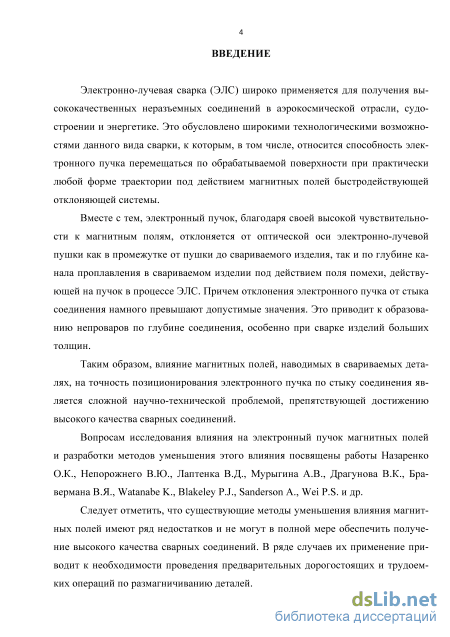 4

ВВЕДЕНИЕ

Электронно-лучевая сварка (ЭЛС) широко применяется для получения высококачественных неразъемных соединений в аэрокосмической отрасли, судостроении и энергетике. Это обусловлено широкими технологическими возможностями данного вида сварки, к которым, в том числе, относится способность электронного пучка перемещаться по обрабатываемой поверхности при практически любой форме траектории под действием магнитных полей быстродействующей отклоняющей системы.

Вместе с тем, электронный пучок, благодаря своей высокой чувствительности к магнитным полям, отклоняется от оптической оси электронно-лучевой пушки как в промежутке от пушки до свариваемого изделия, так и по глубине канала проплавления в свариваемом изделии под действием поля помехи, действующей на пучок в процессе ЭЛС. Причем отклонения электронного пучка от стыка соединения намного превышают допустимые значения. Это приводит к образованию непроваров по глубине соединения, особенно при сварке изделий больших толщин.

Таким образом, влияние магнитных полей, наводимых в свариваемых деталях, на точность позиционирования электронного пучка по стыку соединения является сложной научно-технической проблемой, препятствующей достижению высокого качества сварных соединений.

Вопросам исследования влияния на электронный пучок магнитных полей и разработки методов уменьшения этого влияния посвящены работы Назаренко О.К., Непорожнего В.Ю., Лаптенка В.Д., Мурыгина А.В., Драгунова В.К., Бравермана В.Я., Watanabe K., Blakeley P.J., Sanderson A., Wei P.S. и др.

Следует отметить, что существующие методы уменьшения влияния магнитных полей имеют ряд недостатков и не могут в полной мере обеспечить получение высокого качества сварных соединений. В ряде случаев их применение приводит к необходимости проведения предварительных дорогостоящих и трудоемких операций по размагничиванию деталей.

dsLib.net
библиотека диссертаций